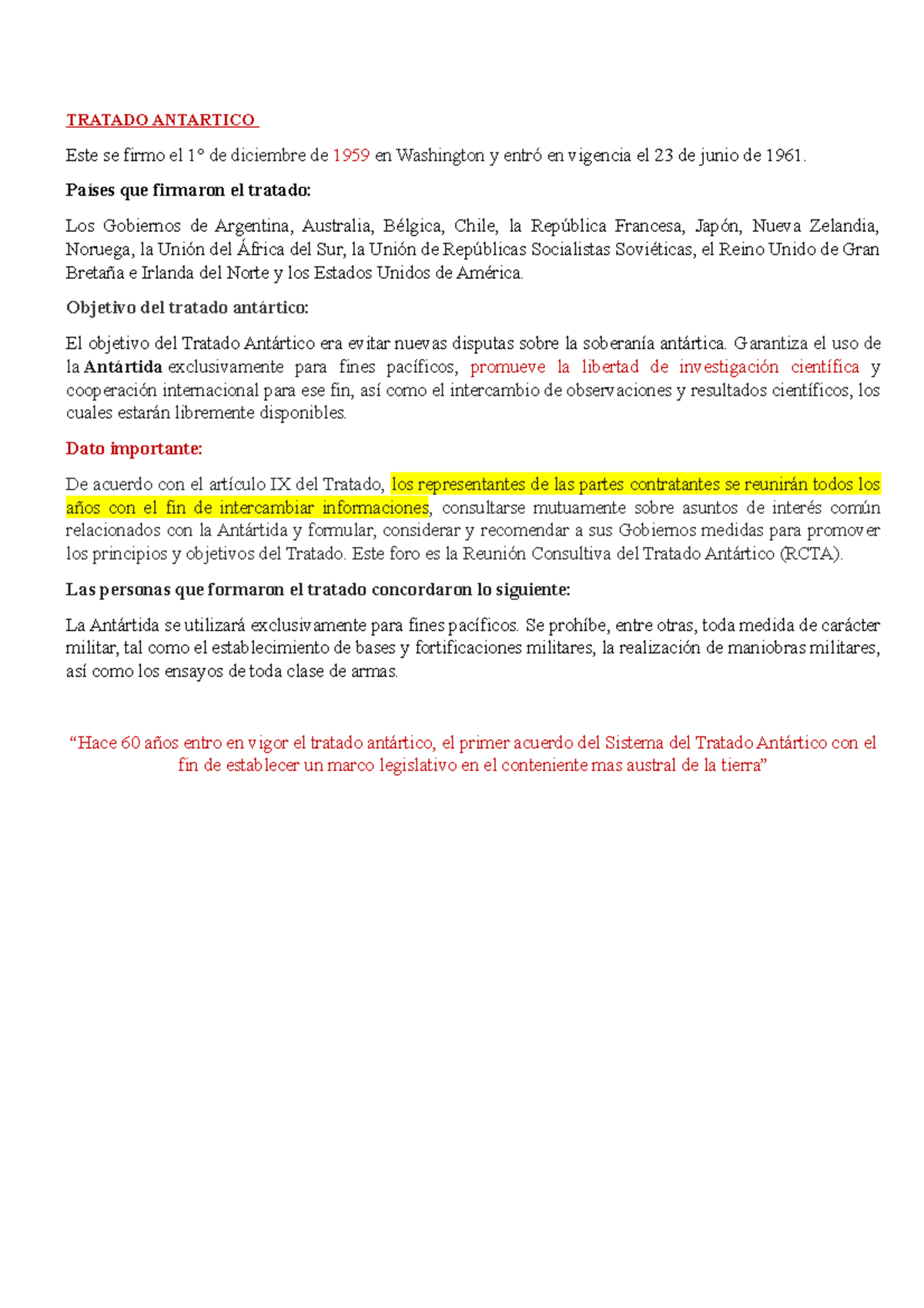 TRATADO ANTARTICO

Este se firmo el 1° de diciembre de 1959 en Washington y entró en vigencia el 23 de junio de 1961.

Países que firmaron el tratado:

Los Gobiernos de Argentina, Australia, Bélgica, Chile, la República Francesa, Japón, Nueva Zelandia, Noruega, la Unión del África del Sur, la Unión de Repúblicas Socialistas Soviéticas, el Reino Unido de Gran Bretaña e Irlanda del Norte y los Estados Unidos de América.

Objetivo del tratado antártico:

El objetivo del Tratado Antártico era evitar nuevas disputas sobre la soberanía antártica. Garantiza el uso de la Antártida exclusivamente para fines pacíficos, promueve la libertad de investigación científica y cooperación internacional para ese fin, así como el intercambio de observaciones y resultados científicos, los cuales estarán libremente disponibles.

Dato importante:

De acuerdo con el artículo IX del Tratado, los representantes de las partes contratantes se reunirán todos los años con el fin de intercambiar informaciones, consultarse mutuamente sobre asuntos de interés común relacionados con la Antártida y formular, considerar y recomendar a sus Gobiernos medidas para promover los principios y objetivos del Tratado. Este foro es la Reunión Consultiva del Tratado Antártico (RCTA).

Las personas que formaron el tratado concordaron lo siguiente:

La Antártida se utilizará exclusivamente para fines pacíficos. Se prohíbe, entre otras, toda medida de carácter militar, tal como el establecimiento de bases y fortificaciones militares, la realización de maniobras militares, así como los ensayos de toda clase de armas.

“Hace 60 años entro en vigor el tratado antártico, el primer acuerdo del Sistema del Tratado Antártico con el fin de establecer un marco legislativo en el conteniente mas austral de la tierra”